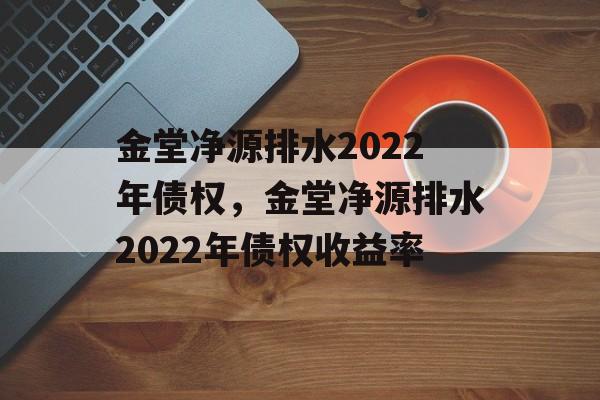 金堂净源排水2022年债权，金堂净源排水2022年债权收益率